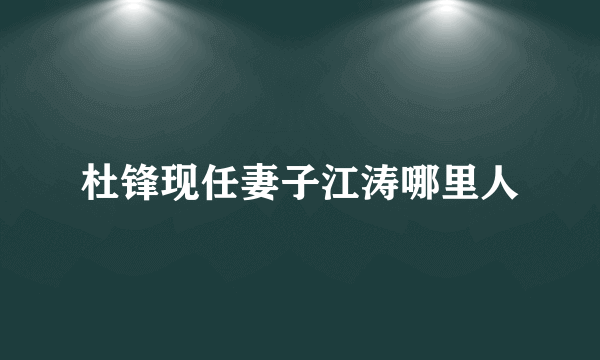 杜锋现任妻子江涛哪里人